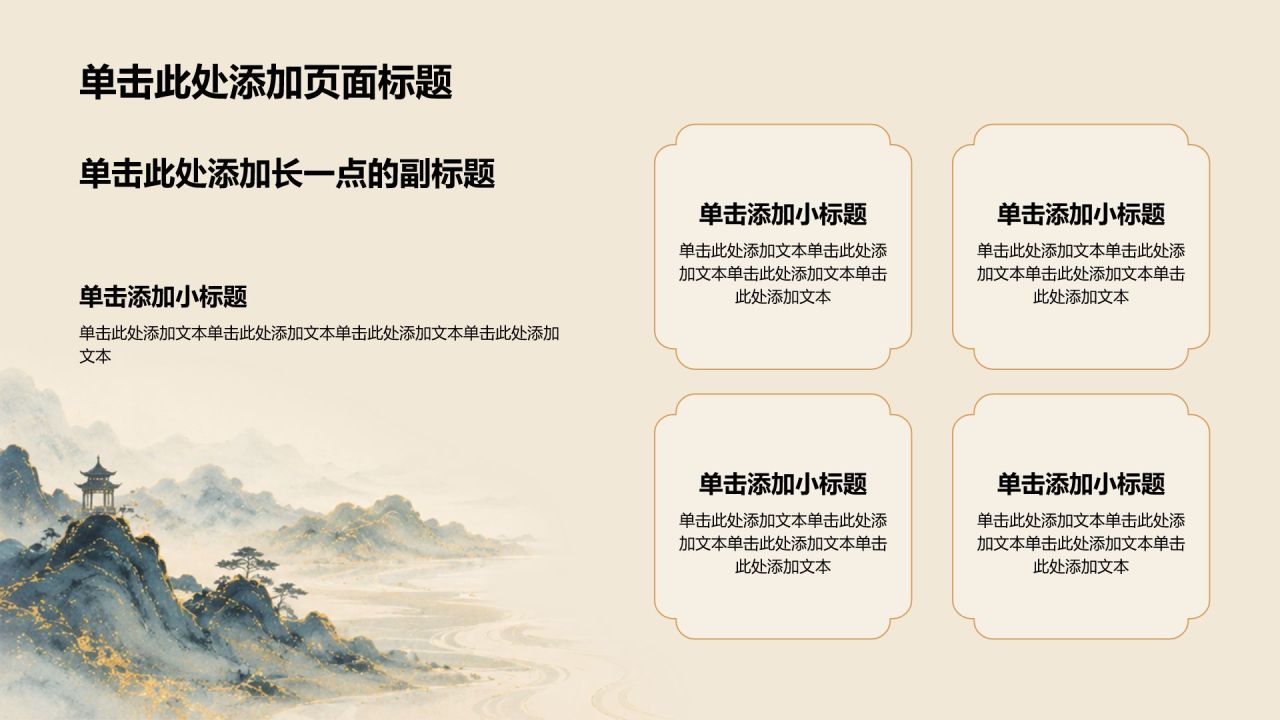 单击此处添加页面标题

单击此处添加长一点的副标题

单击添加小标题

单击此处添加文本单击此处添加文本单击此处添加文本单击此处添加文本

单击添加小标题

单击此处添加文本单击此处添加文本单击此处添加文本单击此处添加文本

单击添加小标题

单击此处添加文本单击此处添加文本单击此处添加文本单击此处添加文本

单击添加小标题

单击此处添加文本单击此处添加文本单击此处添加文本单击此处添加文本

单击添加小标题

单击此处添加文本单击此处添加文本单击此处添加文本单击此处添加文本